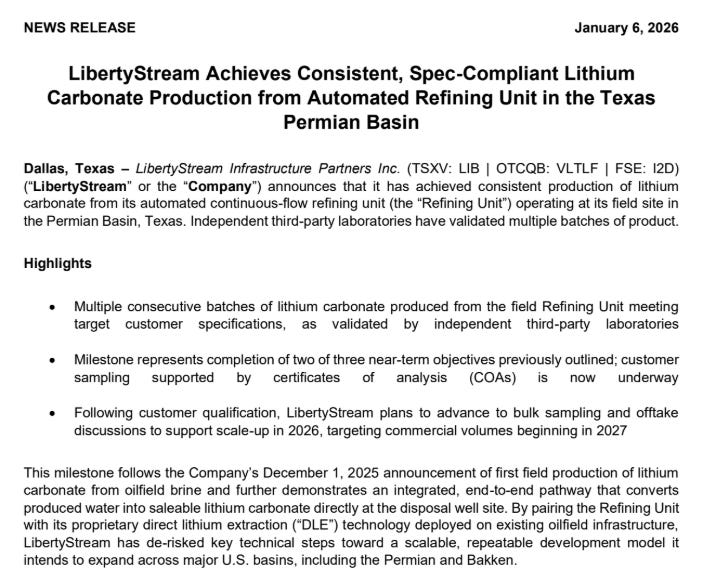 NEWS RELEASE January 6, 2026

LibertyStream Achieves Consistent, Spec-Compliant Lithium Carbonate Production from Automated Refining Unit in the Texas Permian Basin

Dallas, Texas – LibertyStream Infrastructure Partners Inc. (TSXV: LIB | OTCQB: VLTLF | FSE: I2D) ("LibertyStream" or the "Company") announces that it has achieved consistent production of lithium carbonate from its automated continuous-flow refining unit (the "Refining Unit") operating at its field site in the Permian Basin, Texas. Independent third-party laboratories have validated multiple batches of product.

Highlights

• Multiple consecutive batches of lithium carbonate produced from the field Refining Unit meeting target customer specifications, as validated by independent third-party laboratories

• Milestone represents completion of two of three near-term objectives previously outlined; customer sampling supported by certificates of analysis (COAs) is now underway

• Following customer qualification, LibertyStream plans to advance to bulk sampling and offtake discussions to support scale-up in 2026, targeting commercial volumes beginning in 2027

This milestone follows the Company's December 1, 2025 announcement of first field production of lithium carbonate from oilfield brine and further demonstrates an integrated, end-to-end pathway that converts produced water into saleable lithium carbonate directly at the disposal well site. By pairing the Refining Unit with its proprietary direct lithium extraction ("DLE") technology deployed on existing oilfield infrastructure, LibertyStream has de-risked key technical steps toward a scalable, repeatable development model it intends to expand across major U.S. basins, including the Permian and Bakken.